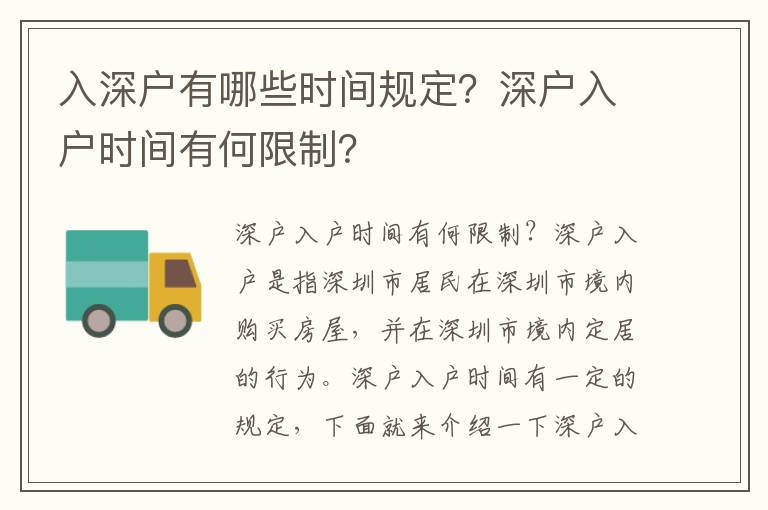 入深户有哪些时间规定？深户入户时间有何限制？

深户入户时间有何限制？深户入户是指深圳市居民在深圳市境内购买房屋，并在深圳市境内定居的行为。深户入户时间有一定的规定，下面就来介绍一下深户入